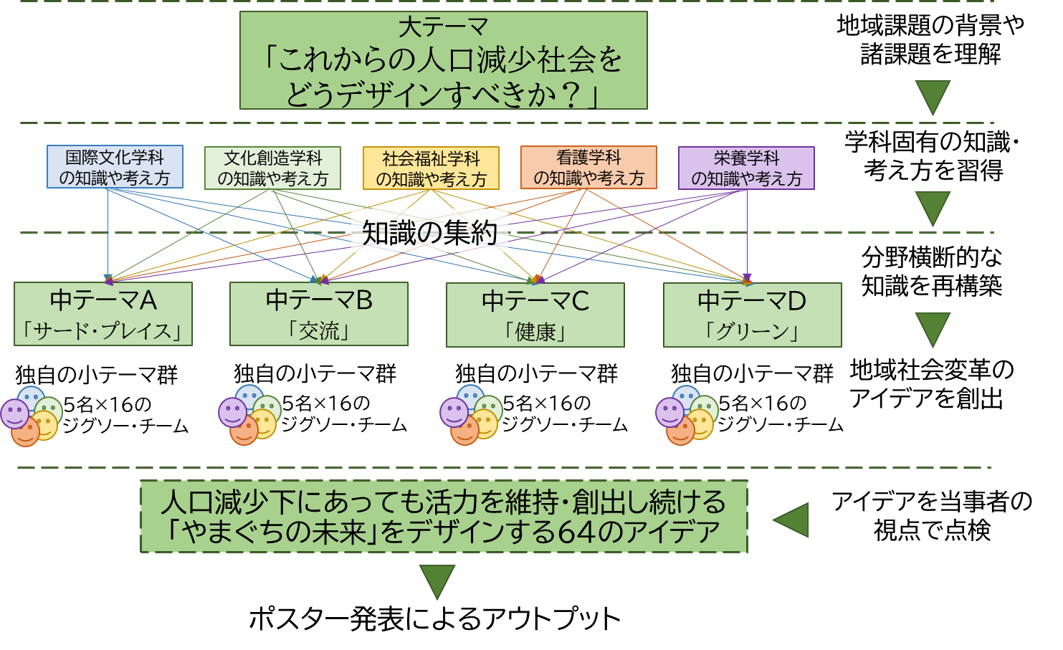 大テーマ
「これからの人口減少社会をどうデザインすべきか？」

地域課題の背景や諸課題を理解

国際文化学科の知識や考え方

文化創造学科の知識や考え方

社会福祉学科の知識や考え方

看護学科の知識や考え方

栄養学科の知識や考え方

学科固有の知識・考え方を習得

知識の集約

分野横断的な知識を再構築

中テーマA
「サード・プレイス」

中テーマB
「交流」

中テーマC
「健康」

中テーマD
「グリーン」

独自の小テーマ群
5名×16のジグソー・チーム

独自の小テーマ群
5名×16のジグソー・チーム

独自の小テーマ群
5名×16のジグソー・チーム

独自の小テーマ群
5名×16のジグソー・チーム

地域社会変革のアイデアを創出

人口減少下にあっても活力を維持・創出し続ける「やまぐちの未来」をデザインする64のアイデア

アイデアを当事者の視点で点検

ポスター発表によるアウトプット